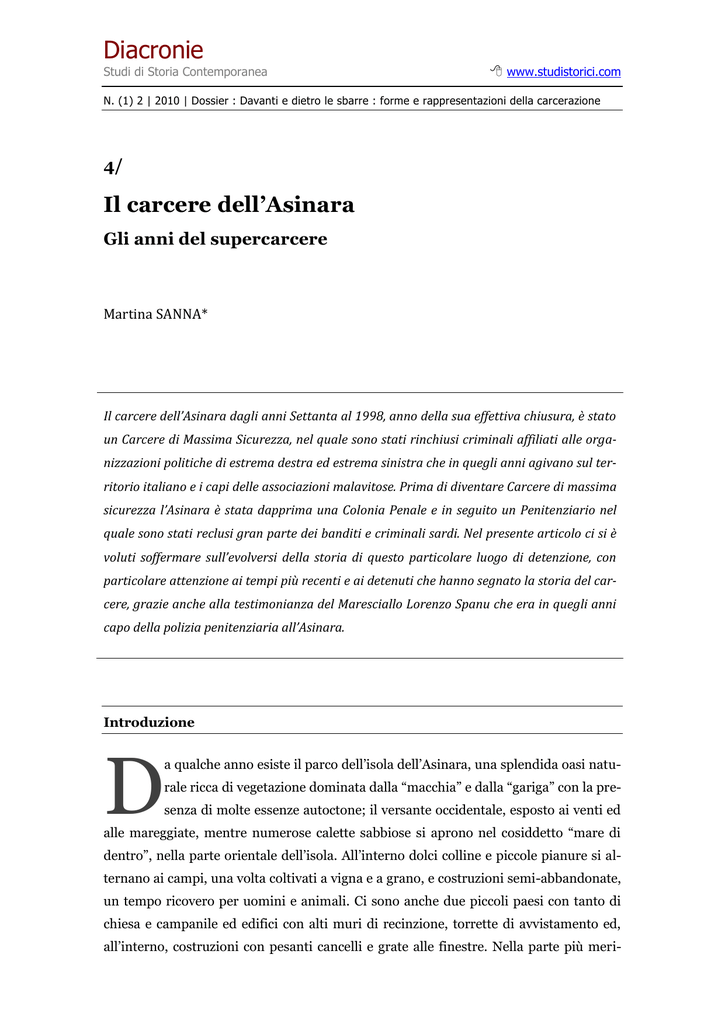 Diacronie
Studi di Storia Contemporanea
www.studistorici.com

N. (1) 2 | 2010 | Dossier : Davanti e dietro le sbarre : forme e rappresentazioni della carcerazione

4/

Il carcere dell'Asinara

Gli anni del supercarcere

Martina SANNA*

Il carcere dell'Asinara dagli anni Settanta al 1998, anno della sua effettiva chiusura, è stato un Carcere di Massima Sicurezza, nel quale sono stati rinchiusi criminali affiliati alle organizzazioni politiche di estrema destra ed estrema sinistra che in quegli anni agivano sul territorio italiano e i capi delle associazioni malavitose. Prima di diventare Carcere di massima sicurezza l'Asinara è stata dapprima una Colonia Penale e in seguito un Penitenziario nel quale sono stati reclusi gran parte dei banditi e criminali sardi. Nel presente articolo ci si è voluti soffermare sull'evolversi della storia di questo particolare luogo di detenzione, con particolare attenzione ai tempi più recenti e ai detenuti che hanno segnato la storia del carcere, grazie anche alla testimonianza del Maresciallo Lorenzo Spanu che era in quegli anni capo della polizia penitenziaria all'Asinara.

Introduzione

Da qualche anno esiste il parco dell'isola dell'Asinara, una splendida oasi naturale ricca di vegetazione dominata dalla "macchia" e dalla "gariga" con la presenza di molte essenze autoctone; il versante occidentale, esposto ai venti ed alle mareggiate, mentre numerose calette sabbiose si aprono nel cosiddetto "mare di dentro", nella parte orientale dell'isola. All'interno dolci colline e piccole pianure si alternano ai campi, una volta coltivati a vigna e a grano, e costruzioni semi-abbandonate, un tempo ricovero per uomini e animali. Ci sono anche due piccoli paesi con tanto di chiesa e campanile ed edifici con alti muri di recinzione, torrette di avvistamento ed, all'interno, costruzioni con pesanti cancelli e grate alle finestre. Nella parte più meri-